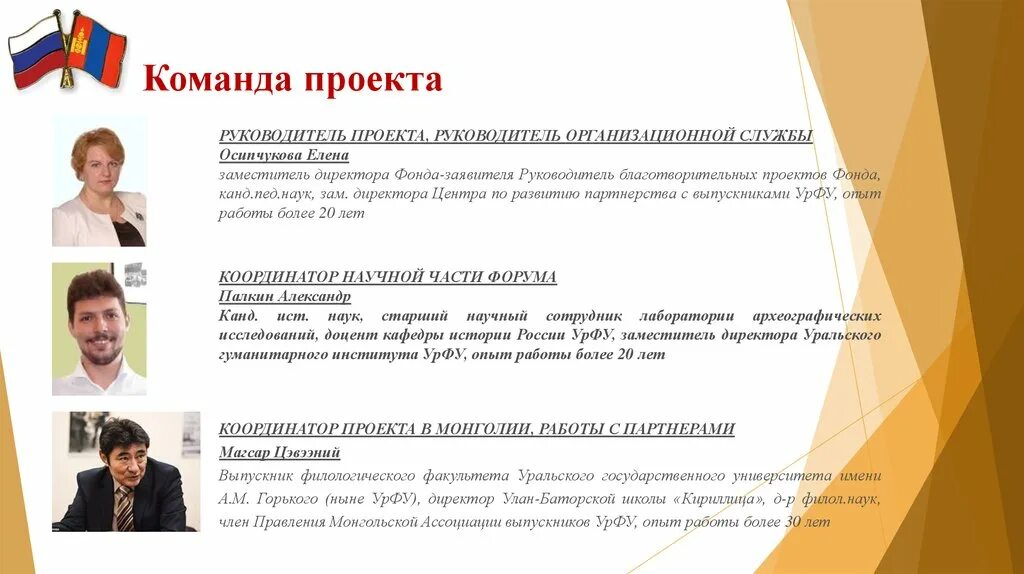 Команда проекта

РУКОВОДИТЕЛЬ ПРОЕКТА, РУКОВОДИТЕЛЬ ОРГАНИЗАЦИОННОЙ СЛУЖБЫ
Осипчукова Елена
заместитель директора Фонда-заявителя Руководитель благотворительных проектов Фонда, канд.пед.наук, зам. директора Центра по развитию партнерства с выпускниками УрФУ, опыт работы более 20 лет

КООРДИНАТОР НАУЧНОЙ ЧАСТИ ФОРУМА
Палкин Александр
Канд. ист. наук, старший научный сотрудник лаборатории археографических исследований, доцент кафедры истории России УрФУ, заместитель директора Уральского гуманитарного института УрФУ, опыт работы более 20 лет

КООРДИНАТОР ПРОЕКТА В МОНГОЛИИ, РАБОТЫ С ПАРТНЕРАМИ
Магсар Цэвээний
Выпускник филологического факультета Уральского государственного университета имени А.М. Горького (ныне УрФУ), директор Улан-Баторской школы «Кириллица», д-р филол.наук, член Правления Монгольской Ассоциации выпускников УрФУ, опыт работы более 30 лет